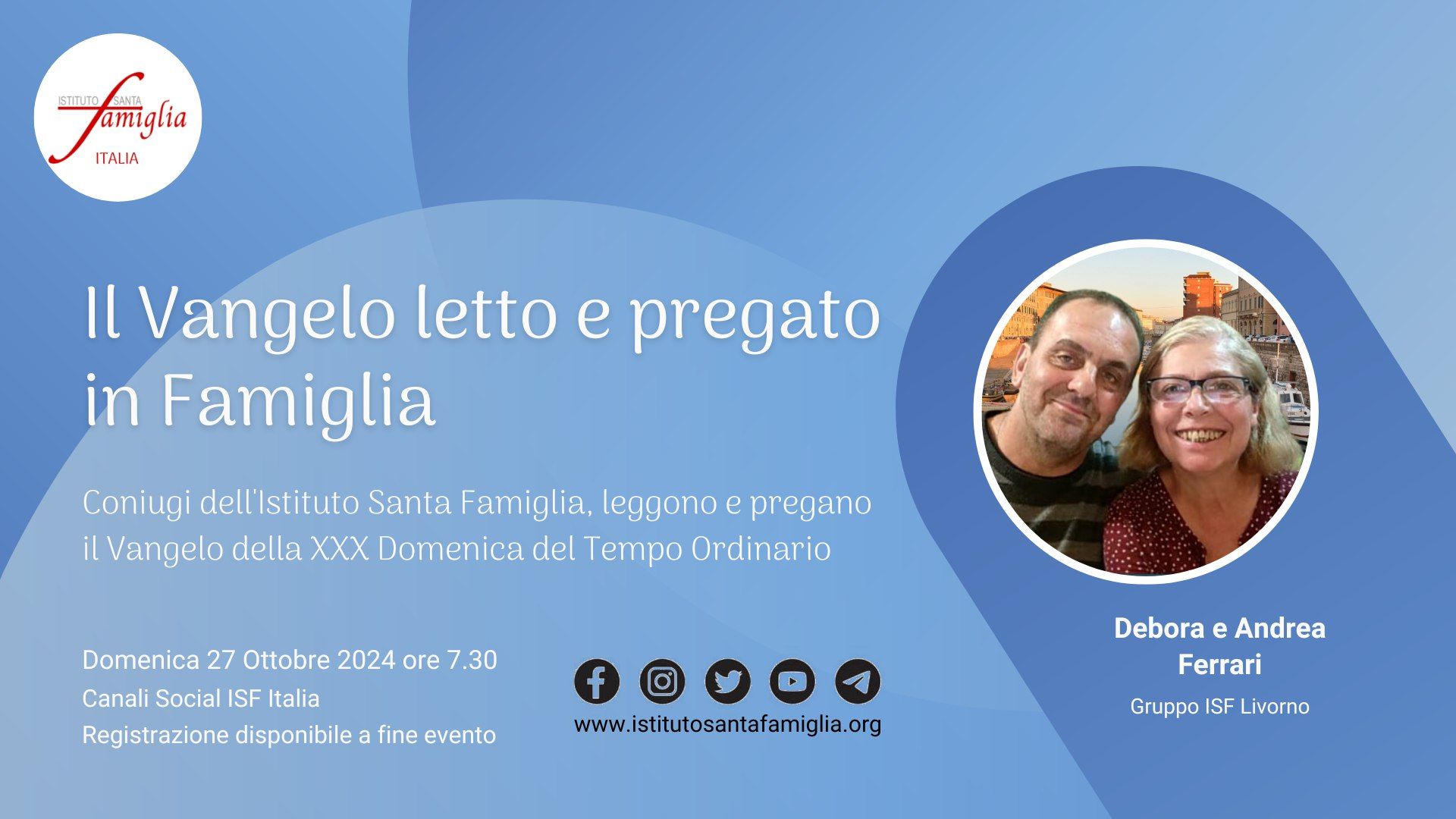 ISTITUTO SANTA famiglia
ITALIA

Il Vangelo letto e pregato in Famiglia

Coniugi dell'Istituto Santa Famiglia, leggono e pregano il Vangelo della XXX Domenica del Tempo Ordinario

Domenica 27 Ottobre 2024 ore 7.30
Canali Social ISF Italia
Registrazione disponibile a fine evento

www.istitutosantafamiglia.org

Debora e Andrea Ferrari
Gruppo ISF Livorno